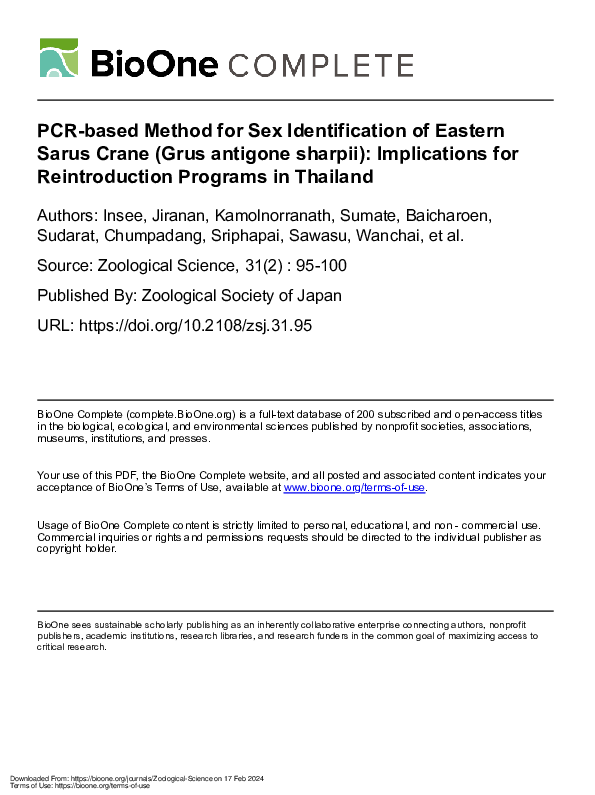 BioOne COMPLETE

PCR-based Method for Sex Identification of Eastern Sarus Crane (Grus antigone sharpii): Implications for Reintroduction Programs in Thailand

Authors: Insee, Jiranan, Kamolnorranath, Sumate, Baicharoen, Sudarat, Chumpadang, Sriphapai, Sawasu, Wanchai, et al.

Source: Zoological Science, 31(2) : 95-100

Published By: Zoological Society of Japan

URL: https://doi.org/10.2108/zsj.31.95

BioOne Complete (complete.BioOne.org) is a full-text database of 200 subscribed and open-access titles in the biological, ecological, and environmental sciences published by nonprofit societies, associations, museums, institutions, and presses.

Your use of this PDF, the BioOne Complete website, and all posted and associated content indicates your acceptance of BioOne's Terms of Use, available at www.bioone.org/terms-of-use.

Usage of BioOne Complete content is strictly limited to personal, educational, and non - commercial use. Commercial inquiries or rights and permissions requests should be directed to the individual publisher as copyright holder.

BioOne sees sustainable scholarly publishing as an inherently collaborative enterprise connecting authors, nonprofit publishers, academic institutions, research libraries, and research funders in the common goal of maximizing access to critical research.

Downloaded From: https://bioone.org/journals/Zoological-Science on 17 Feb 2024
Terms of Use: https://bioone.org/terms-of-use